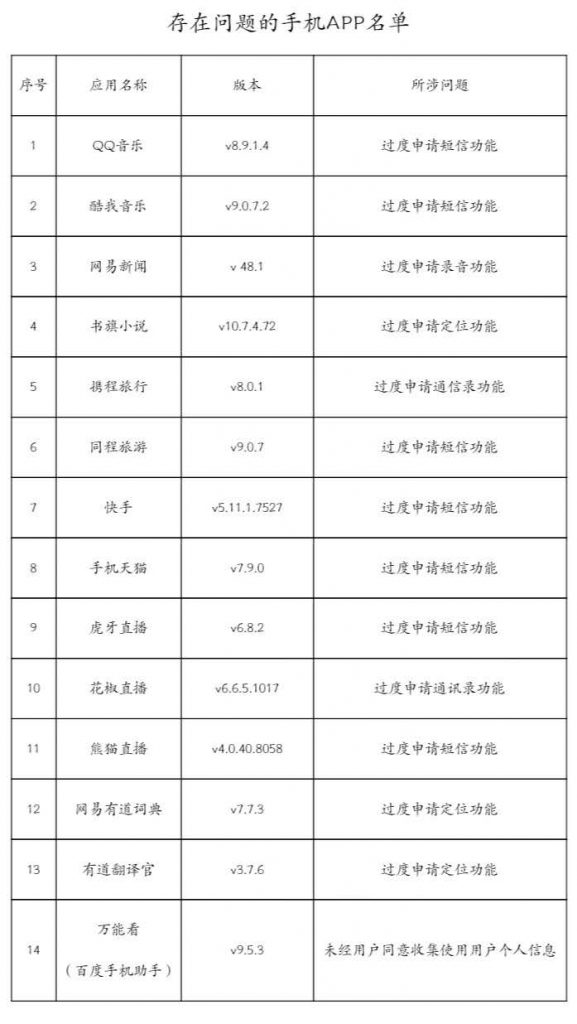 存在问题的手机APP名单

| 序号 | 应用名称 | 版本 | 所涉问题 |
|---|---|---|---|
| 1 | QQ音乐 | v8.9.1.4 | 过度申请短信功能 |
| 2 | 酷我音乐 | v9.0.7.2 | 过度申请短信功能 |
| 3 | 网易新闻 | v 48.1 | 过度申请录音功能 |
| 4 | 书旗小说 | v10.7.4.72 | 过度申请定位功能 |
| 5 | 携程旅行 | v8.0.1 | 过度申请通信录功能 |
| 6 | 同程旅游 | v9.0.7 | 过度申请短信功能 |
| 7 | 快手 | v5.11.1.7527 | 过度申请短信功能 |
| 8 | 手机天猫 | v7.9.0 | 过度申请短信功能 |
| 9 | 虎牙直播 | v6.8.2 | 过度申请短信功能 |
| 10 | 花椒直播 | v6.6.5.1017 | 过度申请通讯录功能 |
| 11 | 熊猫直播 | v4.0.40.8058 | 过度申请短信功能 |
| 12 | 网易有道词典 | v7.7.3 | 过度申请定位功能 |
| 13 | 有道翻译官 | v3.7.6 | 过度申请定位功能 |
| 14 | 万能看（百度手机助手） | v9.5.3 | 未经用户同意收集使用用户个人信息 |